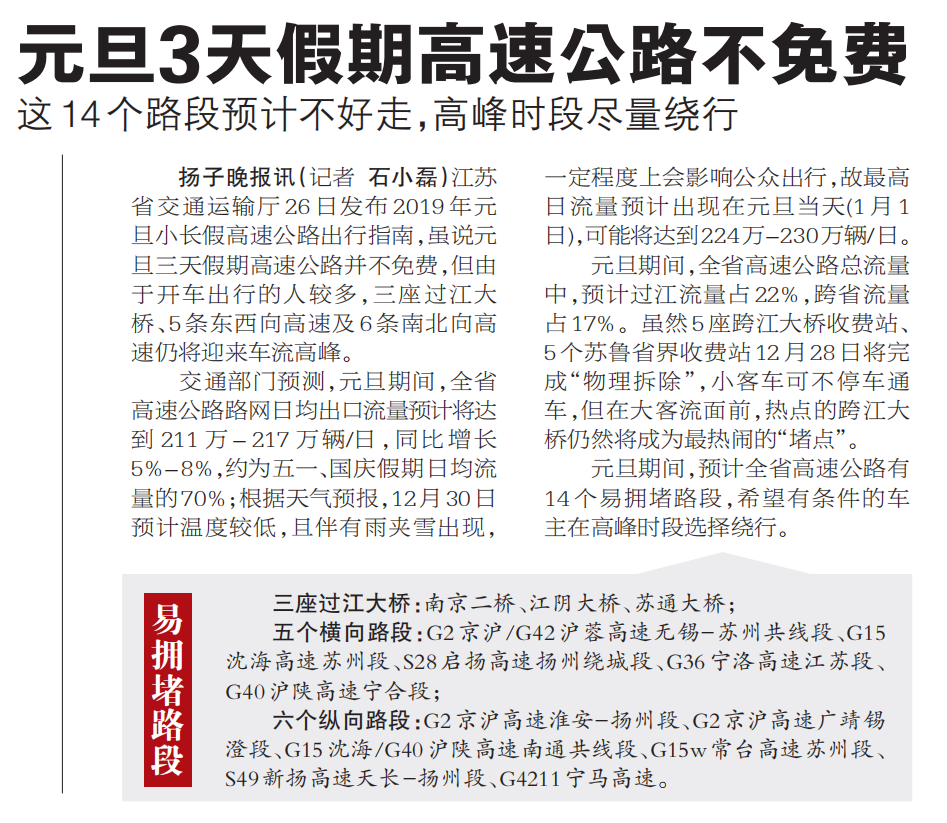 元旦3天假期高速公路不免费

这14个路段预计不好走,高峰时段尽量绕行

扬子晚报讯(记者 石小磊)江苏省交通运输厅26日发布2019年元旦小长假高速公路出行指南,虽说元旦三天假期高速公路并不免费,但由于开车出行的人较多,三座过江大桥、5条东西向高速及6条南北向高速仍将迎来车流高峰。

交通部门预测,元旦期间,全省高速公路路网日均出口流量预计将达到211万-217万辆/日,同比增长5%-8%,约为五一、国庆假期日均流量的70%;根据天气预报,12月30日预计温度较低,且伴有雨夹雪出现,一定程度上会影响公众出行,故最高日流量预计出现在元旦当天(1月1日),可能将达到224万-230万辆/日。

元旦期间,全省高速公路总流量中,预计过江流量占22%,跨省流量占17%。虽然5座跨江大桥收费站、5个苏鲁省界收费站12月28日将完成“物理拆除”,小客车可不停车通车,但在大客流面前,热点的跨江大桥仍然将成为最热闹的“堵点”。

元旦期间,预计全省高速公路有14个易拥堵路段,希望有条件的车主在高峰时段选择绕行。

易拥堵路段

三座过江大桥:南京二桥、江阴大桥、苏通大桥;

五个横向路段:G2京沪/G42沪蓉高速无锡-苏州共线段、G15沈海高速苏州段、S28启扬高速扬州绕城段、G36宁洛高速江苏段、G40沪陕高速宁合段;

六个纵向路段:G2京沪高速淮安-扬州段、G2京沪高速广靖锡澄段、G15沈海/G40沪陕高速南通共线段、G15w常台高速苏州段、S49新扬高速天长-扬州段、G4211宁马高速。